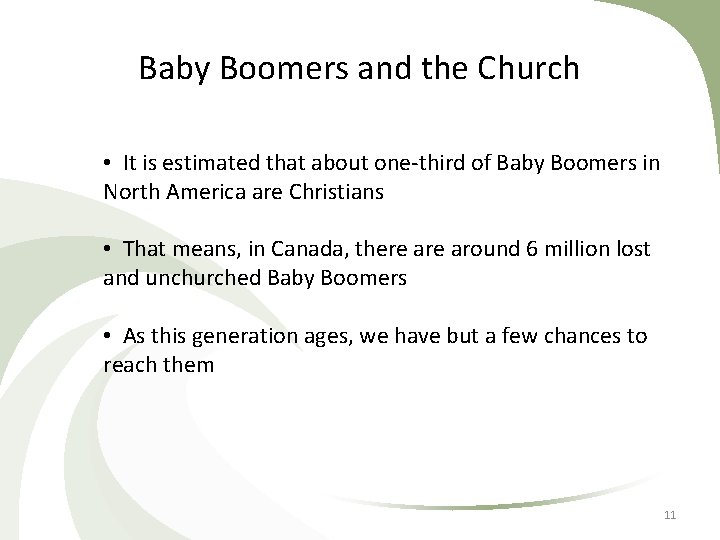 Baby Boomers and the Church

• It is estimated that about one-third of Baby Boomers in North America are Christians

• That means, in Canada, there are around 6 million lost and unchurched Baby Boomers

• As this generation ages, we have but a few chances to reach them

11